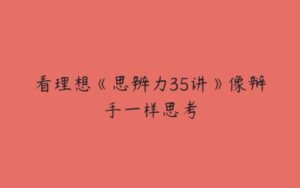 看理想《思辨力35讲》像辩手一样思考